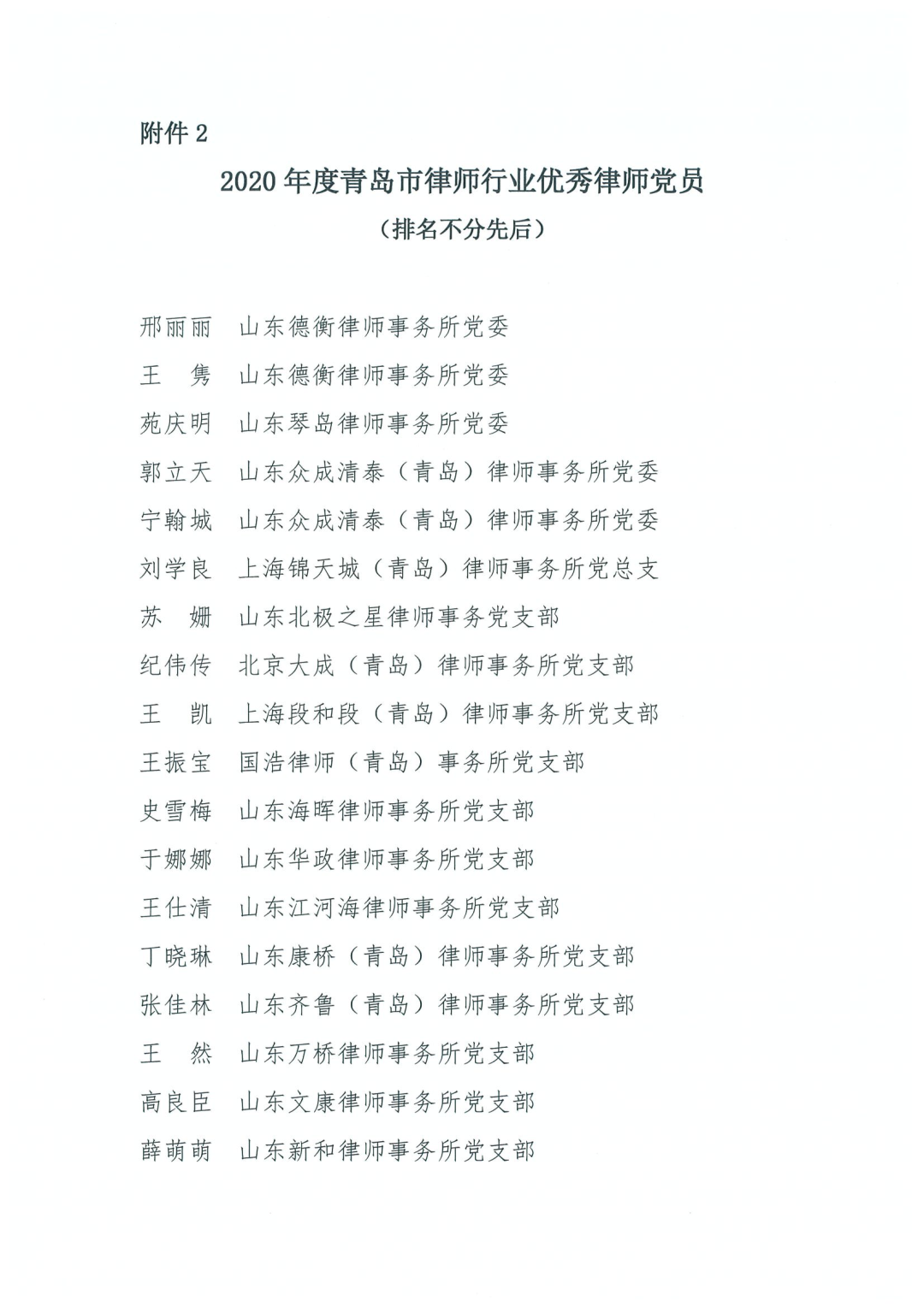 附件 2

2020 年度青岛市律师行业优秀律师党员

（排名不分先后）

邢丽丽　山东德衡律师事务所党委

王　隽　山东德衡律师事务所党委

苑庆明　山东琴岛律师事务所党委

郭立天　山东众成清泰（青岛）律师事务所党委

宁翰城　山东众成清泰（青岛）律师事务所党委

刘学良　上海锦天城（青岛）律师事务所党总支

苏　姗　山东北极之星律师事务党支部

纪伟传　北京大成（青岛）律师事务所党支部

王　凯　上海段和段（青岛）律师事务所党支部

王振宝　国浩律师（青岛）事务所党支部

史雪梅　山东海晖律师事务所党支部

于娜娜　山东华政律师事务所党支部

王仕清　山东江河海律师事务所党支部

丁晓琳　山东康桥（青岛）律师事务所党支部

张佳林　山东齐鲁（青岛）律师事务所党支部

王　然　山东万桥律师事务所党支部

高良臣　山东文康律师事务所党支部

薛萌萌　山东新和律师事务所党支部